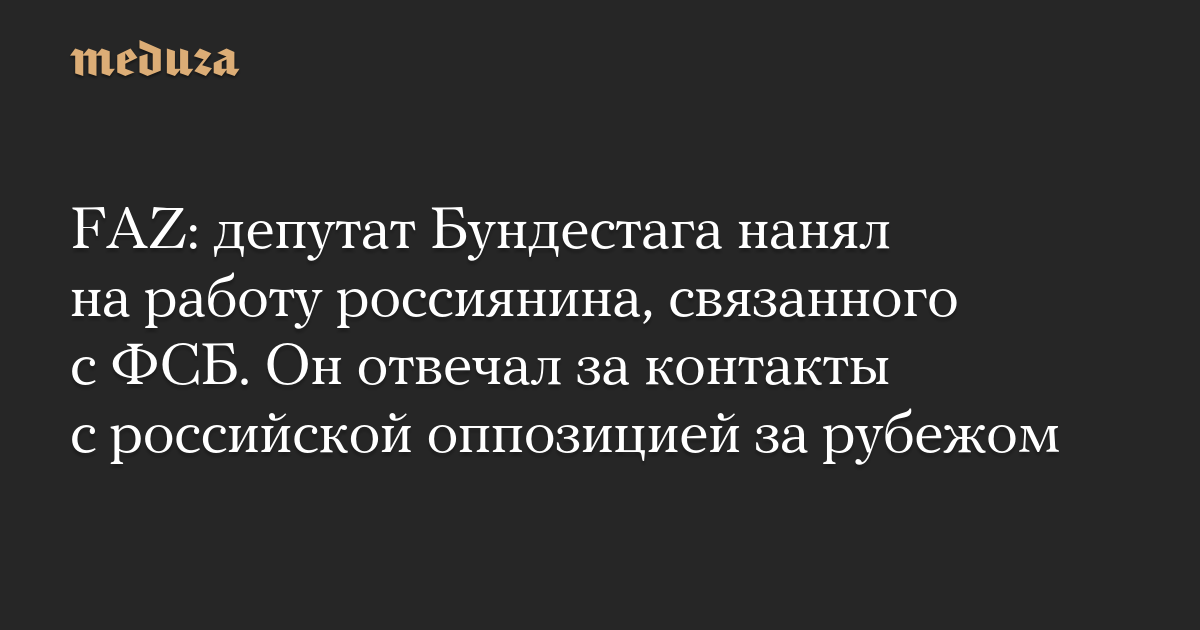 meduza

FAZ: депутат Бундестага нанял на работу россиянина, связанного с ФСБ. Он отвечал за контакты с российской оппозицией за рубежом